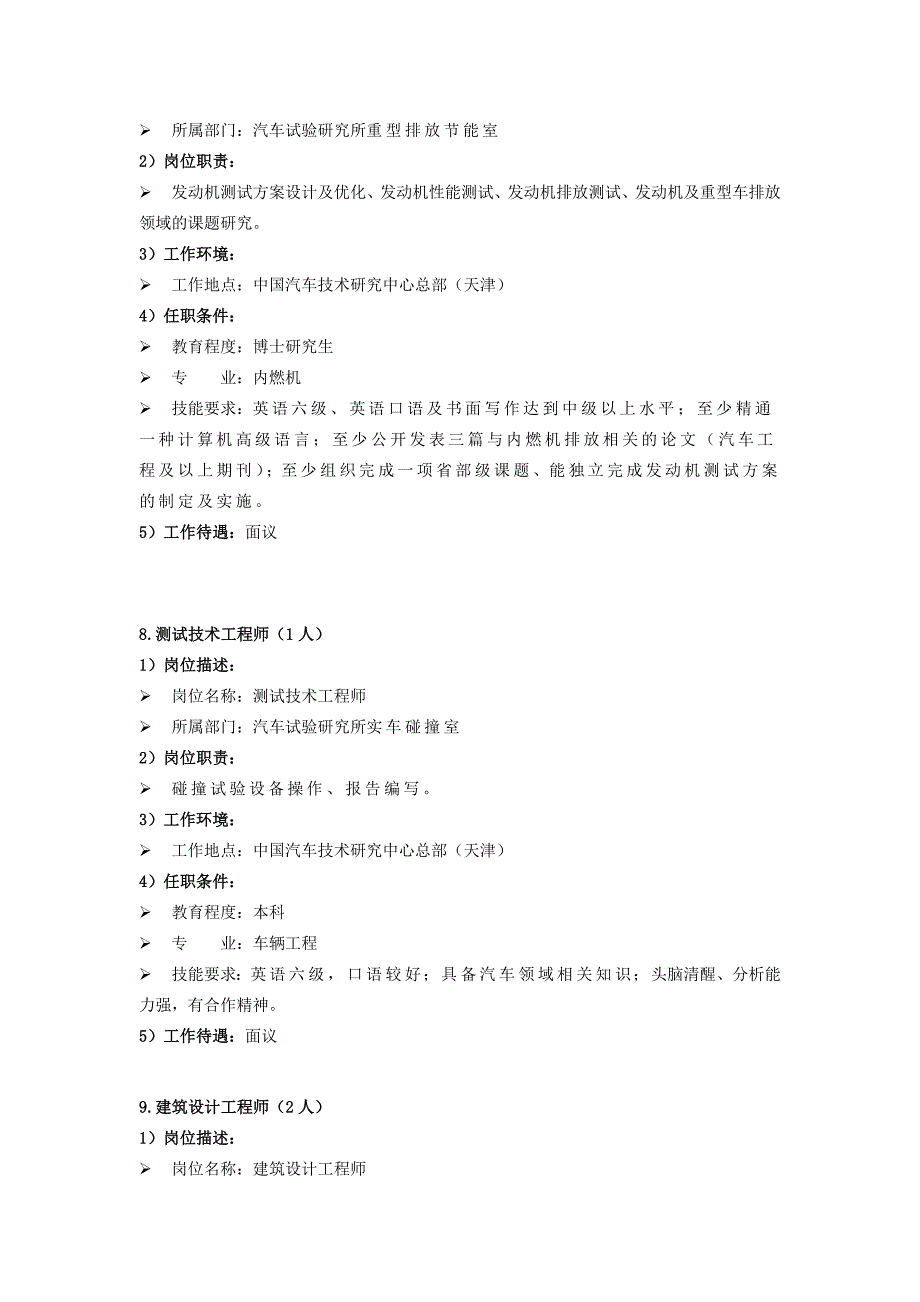 ➢ 所属部门：汽车试验研究所重型排放节能室

2）岗位职责：

➢ 发动机测试方案设计及优化、发动机性能测试、发动机排放测试、发动机及重型车排放领域的课题研究。

3）工作环境：

➢ 工作地点：中国汽车技术研究中心总部（天津）

4）任职条件：

➢ 教育程度：博士研究生

➢ 专 业：内燃机

➢ 技能要求：英语六级、英语口语及书面写作达到中级以上水平；至少精通一种计算机高级语言；至少公开发表三篇与内燃机排放相关的论文（汽车工程及以上期刊）；至少组织完成一项省部级课题、能独立完成发动机测试方案的制定及实施。

5）工作待遇：面议

8.测试技术工程师（1人）

1）岗位描述：

➢ 岗位名称：测试技术工程师

➢ 所属部门：汽车试验研究所实车碰撞室

2）岗位职责：

➢ 碰撞试验设备操作、报告编写。

3）工作环境：

➢ 工作地点：中国汽车技术研究中心总部（天津）

4）任职条件：

➢ 教育程度：本科

➢ 专 业：车辆工程

➢ 技能要求：英语六级，口语较好；具备汽车领域相关知识；头脑清醒、分析能力强，有合作精神。

5）工作待遇：面议

9.建筑设计工程师（2人）

1）岗位描述：

➢ 岗位名称：建筑设计工程师